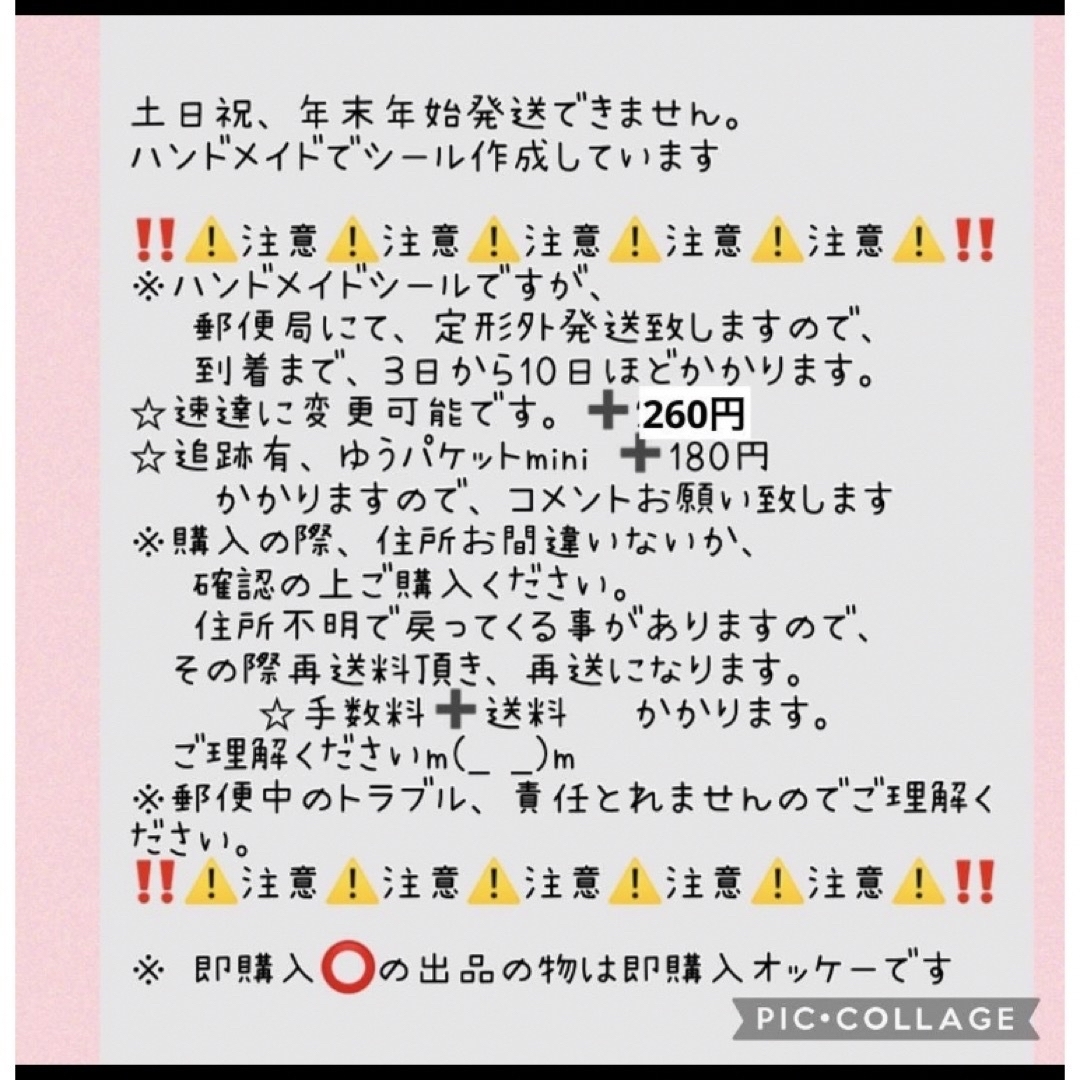 土日祝、年末年始発送できません。
ハンドメイドでシール作成しています

‼️⚠️注意⚠️注意⚠️注意⚠️注意⚠️注意⚠️‼️
※ハンドメイドシールですが、
郵便局にて、定形外発送致しますので、
到着まで、3日から10日ほどかかります。
☆速達に変更可能です。➕260円
☆追跡有、ゆうパケットmini ➕180円
かかりますので、コメントお願い致します
※購入の際、住所お間違いないか、
確認の上ご購入ください。
住所不明で戻ってくる事がありますので、
その際再送料頂き、再送になります。
☆手数料➕送料　かかります。
ご理解くださいm(_ _)m
※郵便中のトラブル、責任とれませんのでご理解ください。
‼️⚠️注意⚠️注意⚠️注意⚠️注意⚠️注意⚠️‼️

※ 即購入⭕の出品の物は即購入オッケーです

PIC•COLLAGE